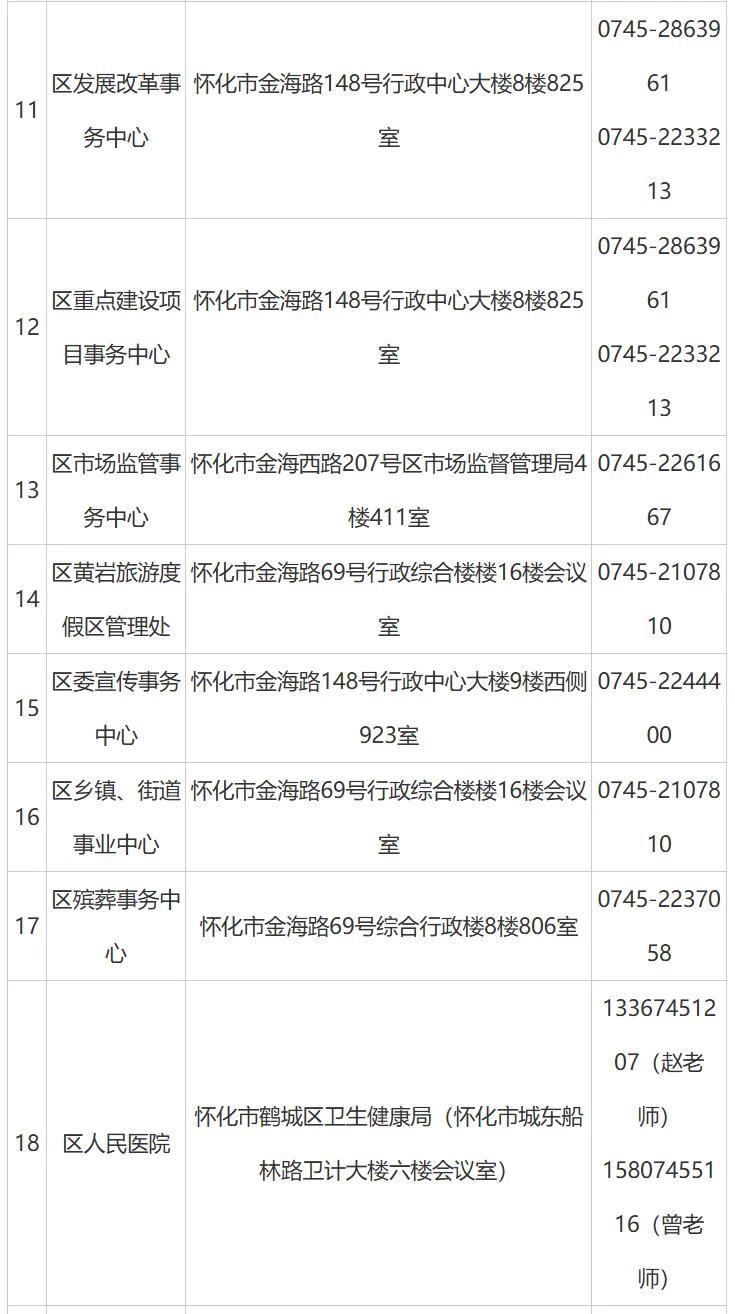 | 11 | 区发展改革事务中心 | 怀化市金海路148号行政中心大楼8楼825室 | 0745-2863961 0745-2233213 |
|---|---|---|---|
| 12 | 区重点建设项目事务中心 | 怀化市金海路148号行政中心大楼8楼825室 | 0745-2863961 0745-2233213 |
| 13 | 区市场监管事务中心 | 怀化市金海西路207号区市场监督管理局4楼411室 | 0745-2261667 |
| 14 | 区黄岩旅游度假区管理处 | 怀化市金海路69号行政综合楼楼16楼会议室 | 0745-2107810 |
| 15 | 区委宣传事务中心 | 怀化市金海路148号行政中心大楼9楼西侧923室 | 0745-2244400 |
| 16 | 区乡镇、街道事业中心 | 怀化市金海路69号行政综合楼楼16楼会议室 | 0745-2107810 |
| 17 | 区殡葬事务中心 | 怀化市金海路69号综合行政楼8楼806室 | 0745-2237058 |
| 18 | 区人民医院 | 怀化市鹤城区卫生健康局（怀化市城东船林路卫计大楼六楼会议室） | 13367451207（赵老师） 15807455116（曾老师） |